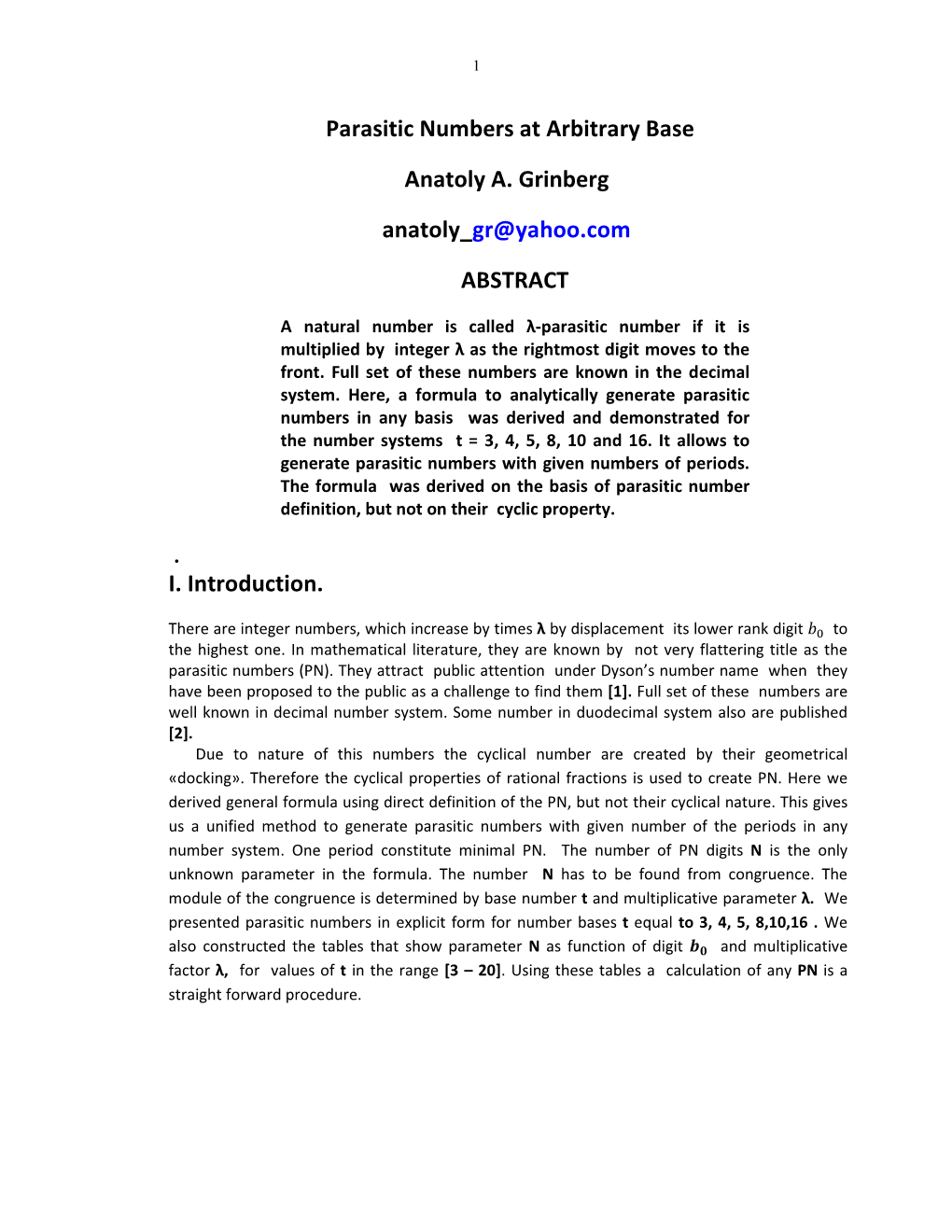 1

Parasitic Numbers at Arbitrary Base

Anatoly A. Grinberg

anatoly_gr@yahoo.com

ABSTRACT

A natural number is called λ-parasitic number if it is multiplied by integer λ as the rightmost digit moves to the front. Full set of these numbers are known in the decimal system. Here, a formula to analytically generate parasitic numbers in any basis was derived and demonstrated for the number systems t = 3, 4, 5, 8, 10 and 16. It allows to generate parasitic numbers with given numbers of periods. The formula was derived on the basis of parasitic number definition, but not on their cyclic property.

.

I. Introduction.

There are integer numbers, which increase by times λ by displacement its lower rank digit $b_0$ to the highest one. In mathematical literature, they are known by not very flattering title as the parasitic numbers (PN). They attract public attention under Dyson's number name when they have been proposed to the public as a challenge to find them [1]. Full set of these numbers are well known in decimal number system. Some number in duodecimal system also are published [2].

Due to nature of this numbers the cyclical number are created by their geometrical «docking». Therefore the cyclical properties of rational fractions is used to create PN. Here we derived general formula using direct definition of the PN, but not their cyclical nature. This gives us a unified method to generate parasitic numbers with given number of the periods in any number system. One period constitute minimal PN. The number of PN digits N is the only unknown parameter in the formula. The number N has to be found from congruence. The module of the congruence is determined by base number t and multiplicative parameter λ. We presented parasitic numbers in explicit form for number bases t equal to 3, 4, 5, 8,10,16 . We also constructed the tables that show parameter N as function of digit $b_0$ and multiplicative factor λ, for values of t in the range [3 – 20]. Using these tables a calculation of any PN is a straight forward procedure.